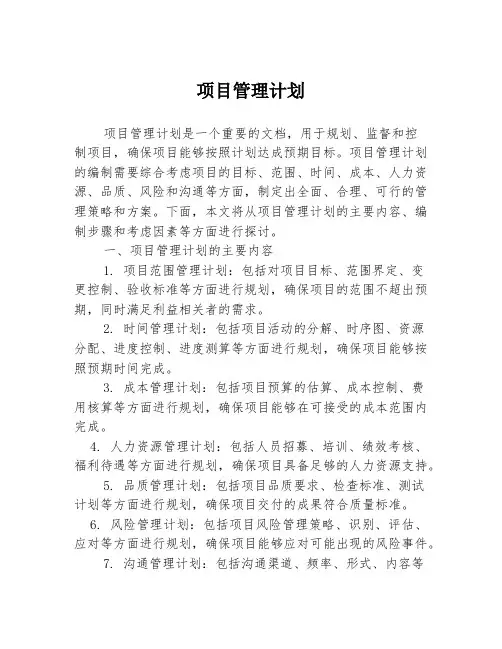 项目管理计划

项目管理计划是一个重要的文档，用于规划、监督和控制项目，确保项目能够按照计划达成预期目标。项目管理计划的编制需要综合考虑项目的目标、范围、时间、成本、人力资源、品质、风险和沟通等方面，制定出全面、合理、可行的管理策略和方案。下面，本文将从项目管理计划的主要内容、编制步骤和考虑因素等方面进行探讨。

一、项目管理计划的主要内容

1. 项目范围管理计划：包括对项目目标、范围界定、变更控制、验收标准等方面进行规划，确保项目的范围不超出预期，同时满足利益相关者的需求。

2. 时间管理计划：包括项目活动的分解、时序图、资源分配、进度控制、进度测算等方面进行规划，确保项目能够按照预期时间完成。

3. 成本管理计划：包括项目预算的估算、成本控制、费用核算等方面进行规划，确保项目能够在可接受的成本范围内完成。

4. 人力资源管理计划：包括人员招募、培训、绩效考核、福利待遇等方面进行规划，确保项目具备足够的人力资源支持。

5. 品质管理计划：包括项目品质要求、检查标准、测试计划等方面进行规划，确保项目交付的成果符合质量标准。

6. 风险管理计划：包括项目风险管理策略、识别、评估、应对等方面进行规划，确保项目能够应对可能出现的风险事件。

7. 沟通管理计划：包括沟通渠道、频率、形式、内容等